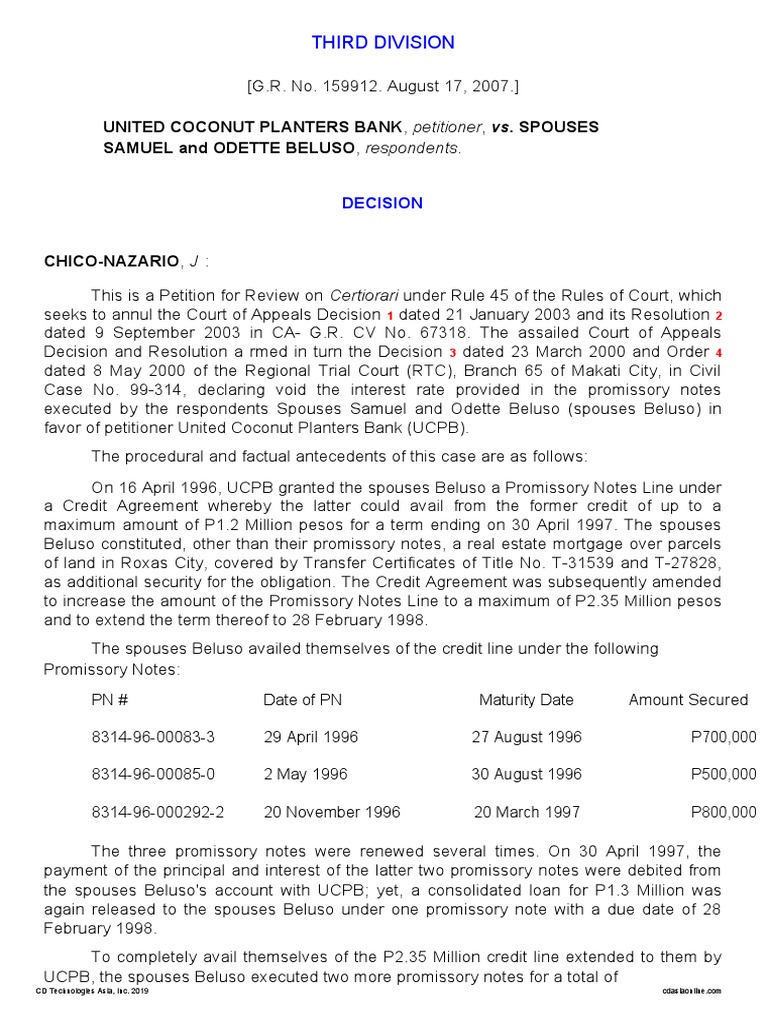 THIRD DIVISION

[G.R. No. 159912. August 17, 2007.]

UNITED COCONUT PLANTERS BANK, petitioner, vs. SPOUSES SAMUEL and ODETTE BELUSO, respondents.

DECISION

CHICO-NAZARIO, J :

This is a Petition for Review on Certiorari under Rule 45 of the Rules of Court, which seeks to annul the Court of Appeals Decision 1 dated 21 January 2003 and its Resolution 2 dated 9 September 2003 in CA- G.R. CV No. 67318. The assailed Court of Appeals Decision and Resolution a rmed in turn the Decision 3 dated 23 March 2000 and Order 4 dated 8 May 2000 of the Regional Trial Court (RTC), Branch 65 of Makati City, in Civil Case No. 99-314, declaring void the interest rate provided in the promissory notes executed by the respondents Spouses Samuel and Odette Beluso (spouses Beluso) in favor of petitioner United Coconut Planters Bank (UCPB).

The procedural and factual antecedents of this case are as follows:

On 16 April 1996, UCPB granted the spouses Beluso a Promissory Notes Line under a Credit Agreement whereby the latter could avail from the former credit of up to a maximum amount of P1.2 Million pesos for a term ending on 30 April 1997. The spouses Beluso constituted, other than their promissory notes, a real estate mortgage over parcels of land in Roxas City, covered by Transfer Certificates of Title No. T-31539 and T-27828, as additional security for the obligation. The Credit Agreement was subsequently amended to increase the amount of the Promissory Notes Line to a maximum of P2.35 Million pesos and to extend the term thereof to 28 February 1998.

The spouses Beluso availed themselves of the credit line under the following Promissory Notes:

| PN # | Date of PN | Maturity Date | Amount Secured |
|---|---|---|---|
| 8314-96-00083-3 | 29 April 1996 | 27 August 1996 | P700,000 |
| 8314-96-00085-0 | 2 May 1996 | 30 August 1996 | P500,000 |
| 8314-96-000292-2 | 20 November 1996 | 20 March 1997 | P800,000 |

The three promissory notes were renewed several times. On 30 April 1997, the payment of the principal and interest of the latter two promissory notes were debited from the spouses Beluso's account with UCPB; yet, a consolidated loan for P1.3 Million was again released to the spouses Beluso under one promissory note with a due date of 28 February 1998.

To completely avail themselves of the P2.35 Million credit line extended to them by UCPB, the spouses Beluso executed two more promissory notes for a total of

CD Technologies Asia, Inc. 2019 cdasiaonline.com